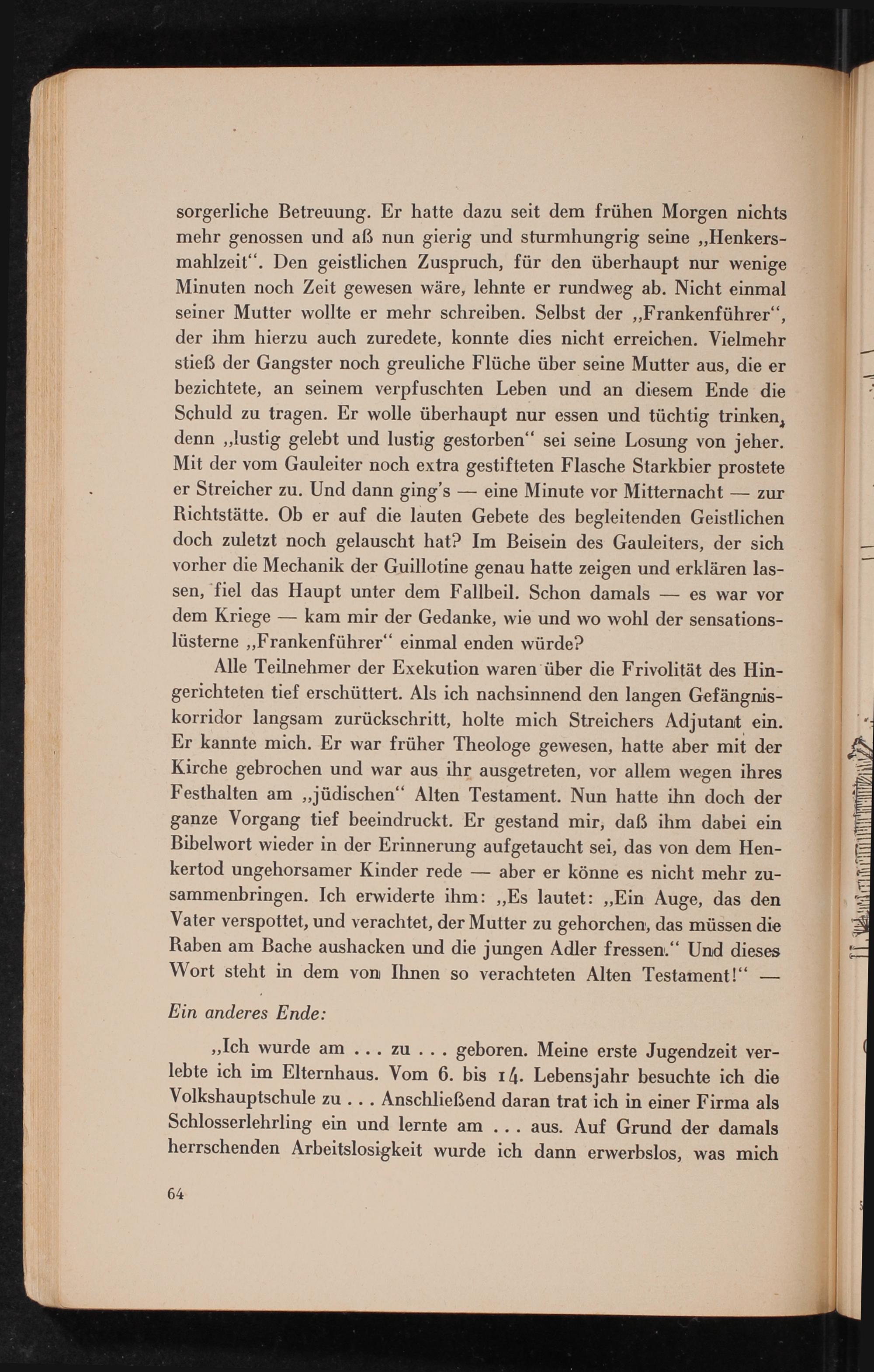 sorgerliche Betreuung. Er hatte dazu seit dem frühen Morgen nichts mehr genossen und aß nun gierig und sturmhungrig seine „Henkersmahlzeit“. Den geistlichen Zuspruch, für den überhaupt nur wenige Minuten noch Zeit gewesen wäre, lehnte er rundweg ab. Nicht einmal seiner Mutter wollte er mehr schreiben. Selbst der „Frankenführer“, der ihm hierzu auch zuredete, konnte dies nicht erreichen. Vielmehr stieß der Gangster noch greuliche Flüche über seine Mutter aus, die er bezichtete, an seinem verpfuschten Leben und an diesem Ende die Schuld zu tragen. Er wolle überhaupt nur essen und tüchtig trinken, denn „lustig gelebt und lustig gestorben“ sei seine Losung von jeher. Mit der vom Gauleiter noch extra gestifteten Flasche Starkbier prostete er Streicher zu. Und dann ging's — eine Minute vor Mitternacht — zur Richtstätte. Ob er auf die lauten Gebete des begleitenden Geistlichen doch zuletzt noch gelauscht hat? Im Beisein des Gauleiters, der sich vorher die Mechanik der Guillotine genau hatte zeigen und erklären lassen, fiel das Haupt unter dem Fallbeil. Schon damals — es war vor dem Kriege — kam mir der Gedanke, wie und wo wohl der sensationslüsterne „Frankenführer“ einmal enden würde?

Alle Teilnehmer der Exekution waren über die Frivolität des Hingerichteten tief erschüttert. Als ich nachsinnend den langen Gefängniskorridor langsam zurückschritt, holte mich Streichers Adjutant ein. Er kannte mich. Er war früher Theologe gewesen, hatte aber mit der Kirche gebrochen und war aus ihr ausgetreten, vor allem wegen ihres Festhalten am „jüdischen“ Alten Testament. Nun hatte ihn doch der ganze Vorgang tief beeindruckt. Er gestand mir, daß ihm dabei ein Bibelwort wieder in der Erinnerung aufgetaucht sei, das von dem Henkertod ungehorsamer Kinder rede — aber er könne es nicht mehr zusammenbringen. Ich erwiderte ihm: „Es lautet: „Ein Auge, das den Vater verspottet, und verachtet, der Mutter zu gehorchen, das müssen die Raben am Bache aushacken und die jungen Adler fressen.“ Und dieses Wort steht in dem von Ihnen so verachteten Alten Testament!“ —

Ein anderes Ende:

„Ich wurde am . . . zu . . . geboren. Meine erste Jugendzeit verlebte ich im Elternhaus. Vom 6. bis 14. Lebensjahr besuchte ich die Volkshauptschule zu . . . Anschließend daran trat ich in einer Firma als Schlosserlehrling ein und lernte am . . . aus. Auf Grund der damals herrschenden Arbeitslosigkeit wurde ich dann erwerbslos, was mich

64